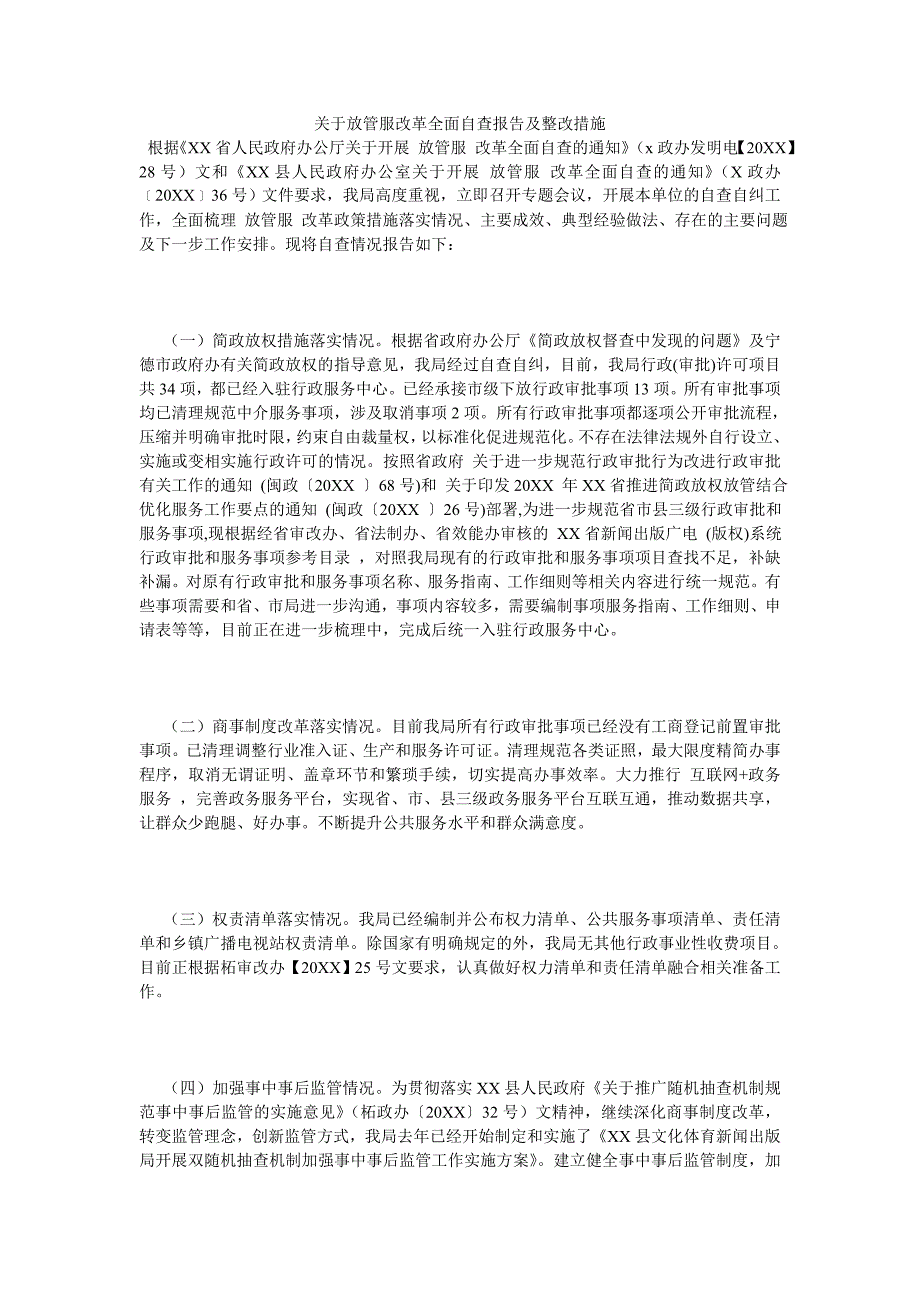 关于放管服改革全面自查报告及整改措施

根据《XX 省人民政府办公厅关于开展 放管服 改革全面自查的通知》（x 政办发明电【20XX】28 号）文和《XX 县人民政府办公室关于开展 放管服 改革全面自查的通知》（X 政办〔20XX〕36 号）文件要求，我局高度重视，立即召开专题会议，开展本单位的自查自纠工作，全面梳理 放管服 改革政策措施落实情况、主要成效、典型经验做法、存在的主要问题及下一步工作安排。现将自查情况报告如下：

（一）简政放权措施落实情况。根据省政府办公厅《简政放权督查中发现的问题》及宁德市政府办有关简政放权的指导意见，我局经过自查自纠，目前，我局行政(审批)许可项目共 34 项，都已经入驻行政服务中心。已经承接市级下放行政审批事项 13 项。所有审批事项均已清理规范中介服务事项，涉及取消事项 2 项。所有行政审批事项都逐项公开审批流程，压缩并明确审批时限，约束自由裁量权，以标准化促进规范化。不存在法律法规外自行设立、实施或变相实施行政许可的情况。按照省政府 关于进一步规范行政审批行为改进行政审批有关工作的通知 (闽政〔20XX 〕68 号)和 关于印发 20XX 年 XX 省推进简政放权放管结合优化服务工作要点的通知 (闽政〔20XX 〕26 号)部署,为进一步规范省市县三级行政审批和服务事项,现根据经省审改办、省法制办、省效能办审核的 XX 省新闻出版广电 (版权)系统行政审批和服务事项参考目录 ，对照我局现有的行政审批和服务事项项目查找不足，补缺补漏。对原有行政审批和服务事项名称、服务指南、工作细则等相关内容进行统一规范。有些事项需要和省、市局进一步沟通，事项内容较多，需要编制事项服务指南、工作细则、申请表等等，目前正在进一步梳理中，完成后统一入驻行政服务中心。

（二）商事制度改革落实情况。目前我局所有行政审批事项已经没有工商登记前置审批事项。已清理调整行业准入证、生产和服务许可证。清理规范各类证照，最大限度精简办事程序，取消无谓证明、盖章环节和繁琐手续，切实提高办事效率。大力推行 互联网+政务服务 ，完善政务服务平台，实现省、市、县三级政务服务平台互联互通，推动数据共享，让群众少跑腿、好办事。不断提升公共服务水平和群众满意度。

（三）权责清单落实情况。我局已经编制并公布权力清单、公共服务事项清单、责任清单和乡镇广播电视站权责清单。除国家有明确规定的外，我局无其他行政事业性收费项目。目前正根据柘审改办【20XX】25 号文要求，认真做好权力清单和责任清单融合相关准备工作。

（四）加强事中事后监管情况。为贯彻落实 XX 县人民政府《关于推广随机抽查机制规范事中事后监管的实施意见》（柘政办〔20XX〕32 号）文精神，继续深化商事制度改革，转变监管理念，创新监管方式，我局去年已经开始制定和实施了《XX 县文化体育新闻出版局开展双随机抽查机制加强事中事后监管工作实施方案》。建立健全事中事后监管制度，加